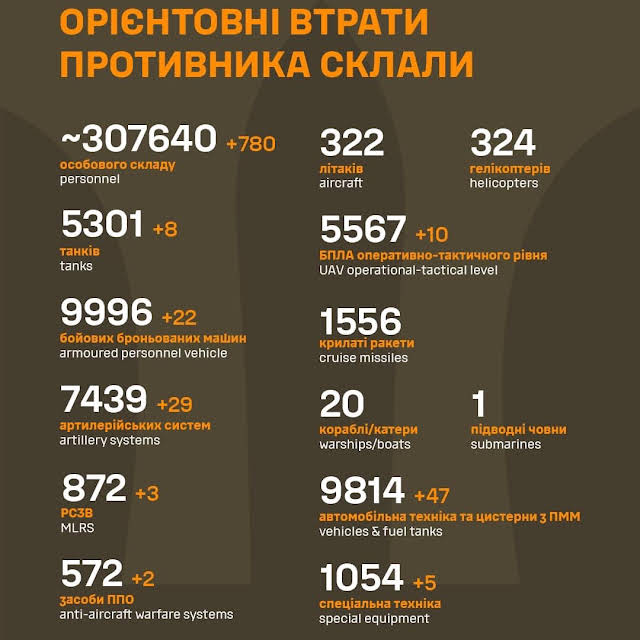 ОРІЄНТОВНІ ВТРАТИ ПРОТИВНИКА СКЛАЛИ

~307640 +780
особового складу
personnel

5301 +8
танків
tanks

9996 +22
бойових броньованих машин
armoured personnel vehicle

7439 +29
артилерійських систем
artillery systems

872 +3
РСЗВ
MLRS

572 +2
засоби ППО
anti-aircraft warfare systems

322
літаків
aircraft

324
гелікоптерів
helicopters

5567 +10
БПЛА оперативно-тактичного рівня
UAV operational-tactical level

1556
крилаті ракети
cruise missiles

20
кораблі/катери
warships/boats

1
підводні човни
submarines

9814 +47
автомобільна техніка та цистерни з ПММ
vehicles & fuel tanks

1054 +5
спеціальна техніка
special equipment